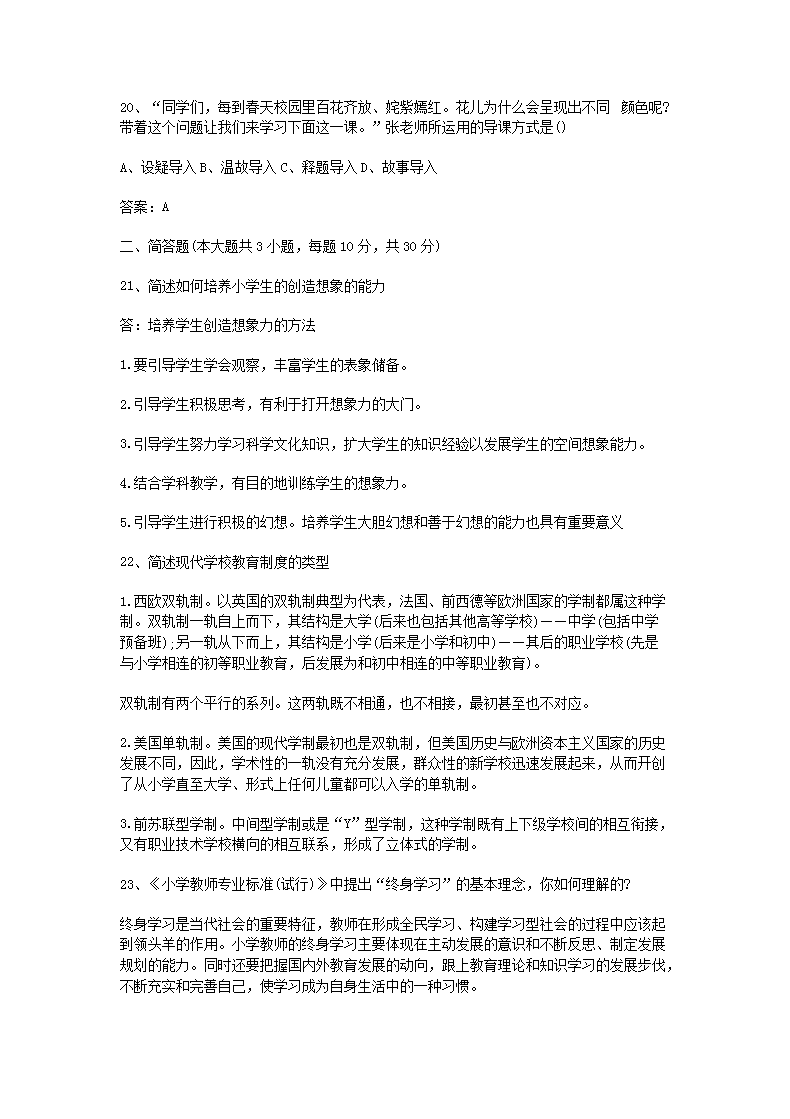 20、“同学们，每到春天校园里百花齐放、姹紫嫣红。花儿为什么会呈现出不同 颜色呢?带着这个问题让我们来学习下面这一课。”张老师所运用的导课方式是()

A、设疑导入 B、温故导入 C、释题导入 D、故事导入

答案：A

二、简答题(本大题共 3 小题，每题 10 分，共 30 分)

21、简述如何培养小学生的创造想象的能力

答：培养学生创造想象力的方法

1.要引导学生学会观察，丰富学生的表象储备。

2.引导学生积极思考，有利于打开想象力的大门。

3.引导学生努力学习科学文化知识，扩大学生的知识经验以发展学生的空间想象能力。

4.结合学科教学，有目的地训练学生的想象力。

5.引导学生进行积极的幻想。培养学生大胆幻想和善于幻想的能力也具有重要意义

22、简述现代学校教育制度的类型

1.西欧双轨制。以英国的双轨制典型为代表，法国、前西德等欧洲国家的学制都属这种学制。双轨制一轨自上而下，其结构是大学(后来也包括其他高等学校)——中学(包括中学预备班);另一轨从下而上，其结构是小学(后来是小学和初中)——其后的职业学校(先是与小学相连的初等职业教育，后发展为和初中相连的中等职业教育)。

双轨制有两个平行的系列。这两轨既不相通，也不相接，最初甚至也不对应。

2.美国单轨制。美国的现代学制最初也是双轨制，但美国历史与欧洲资本主义国家的历史发展不同，因此，学术性的一轨没有充分发展，群众性的新学校迅速发展起来，从而开创了从小学直至大学、形式上任何儿童都可以入学的单轨制。

3.前苏联型学制。中间型学制或是“Y”型学制，这种学制既有上下级学校间的相互衔接，又有职业技术学校横向的相互联系，形成了立体式的学制。

23、《小学教师专业标准(试行)》中提出“终身学习”的基本理念，你如何理解的?

终身学习是当代社会的重要特征，教师在形成全民学习、构建学习型社会的过程中应该起到领头羊的作用。小学教师的终身学习主要体现在主动发展的意识和不断反思、制定发展规划的能力。同时还要把握国内外教育发展的动向，跟上教育理论和知识学习的发展步伐，不断充实和完善自己，使学习成为自身生活中的一种习惯。